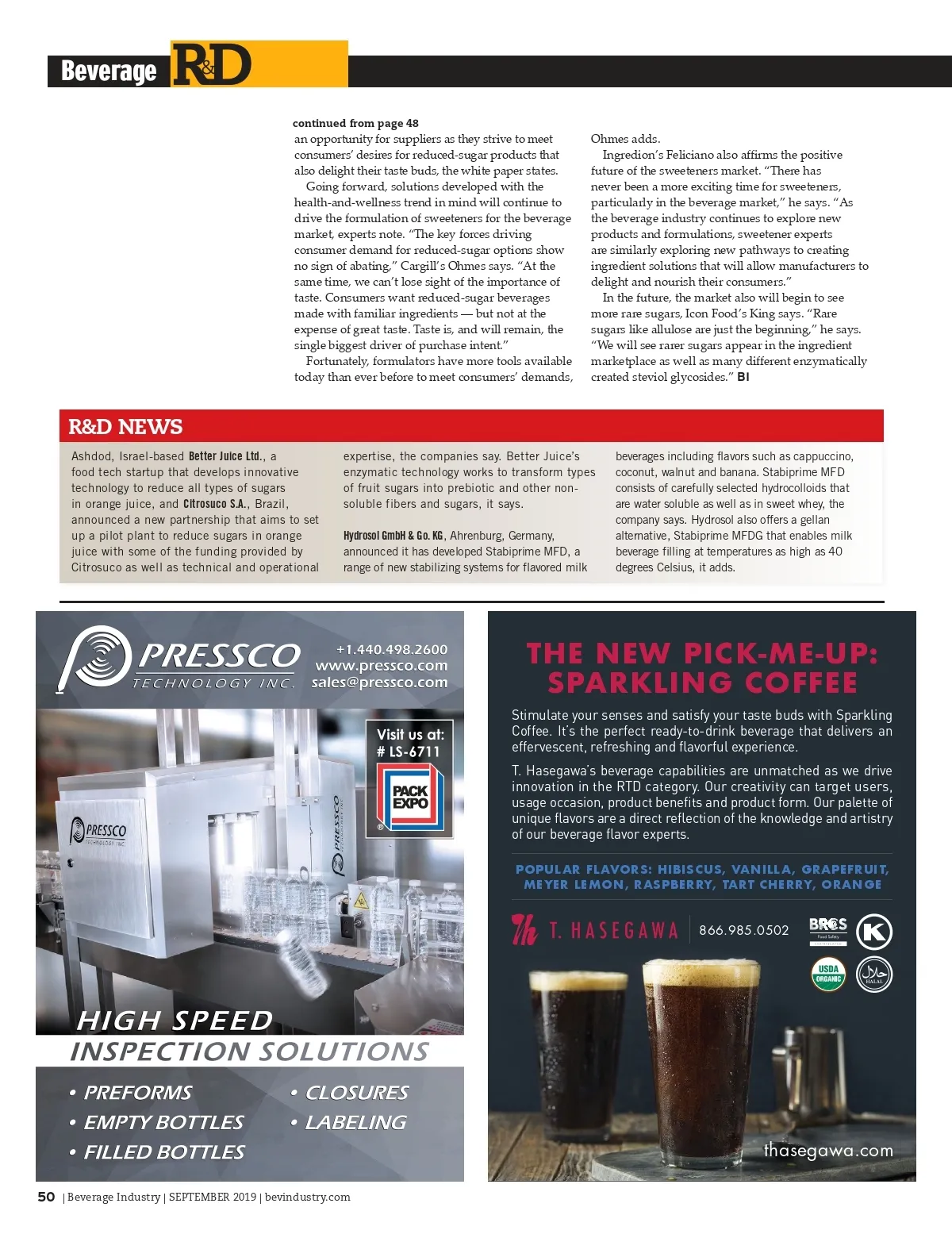 Beverage R&D

continued from page 48
an opportunity for suppliers as they strive to meet consumers' desires for reduced-sugar products that also delight their taste buds, the white paper states.

Going forward, solutions developed with the health-and-wellness trend in mind will continue to drive the formulation of sweeteners for the beverage market, experts note. "The key forces driving consumer demand for reduced-sugar options show no sign of abating," Cargill's Ohmes says. "At the same time, we can't lose sight of the importance of taste. Consumers want reduced-sugar beverages made with familiar ingredients — but not at the expense of great taste. Taste is, and will remain, the single biggest driver of purchase intent."

Fortunately, formulators have more tools available today than ever before to meet consumers' demands, Ohmes adds.

Ingredion's Feliciano also affirms the positive future of the sweeteners market. "There has never been a more exciting time for sweeteners, particularly in the beverage market," he says. "As the beverage industry continues to explore new products and formulations, sweetener experts are similarly exploring new pathways to creating ingredient solutions that will allow manufacturers to delight and nourish their consumers."

In the future, the market also will begin to see more rare sugars, Icon Food's King says. "Rare sugars like allulose are just the beginning," he says. "We will see rarer sugars appear in the ingredient marketplace as well as many different enzymatically created steviol glycosides." BI

R&D NEWS

Ashdod, Israel-based Better Juice Ltd., a food tech startup that develops innovative technology to reduce all types of sugars in orange juice, and Citrosuco S.A., Brazil, announced a new partnership that aims to set up a pilot plant to reduce sugars in orange juice with some of the funding provided by Citrosuco as well as technical and operational expertise, the companies say. Better Juice's enzymatic technology works to transform types of fruit sugars into prebiotic and other non-soluble fibers and sugars, it says.

Hydrosol GmbH & Go. KG, Ahrenburg, Germany, announced it has developed Stabiprime MFD, a range of new stabilizing systems for flavored milk beverages including flavors such as cappuccino, coconut, walnut and banana. Stabiprime MFD consists of carefully selected hydrocolloids that are water soluble as well as in sweet whey, the company says. Hydrosol also offers a gellan alternative, Stabiprime MFDG that enables milk beverage filling at temperatures as high as 40 degrees Celsius, it adds.

PRESSCO TECHNOLOGY INC.
+1.440.498.2600
www.pressco.com
sales@pressco.com
Visit us at:
# LS-6711
PACK EXPO
PRESSCO TECHNOLOGY INC.
PRESSCO
HIGH SPEED
INSPECTION SOLUTIONS
• PREFORMS
• EMPTY BOTTLES
• FILLED BOTTLES
• CLOSURES
• LABELING

THE NEW PICK-ME-UP: SPARKLING COFFEE

Stimulate your senses and satisfy your taste buds with Sparkling Coffee. It's the perfect ready-to-drink beverage that delivers an effervescent, refreshing and flavorful experience.

T. Hasegawa's beverage capabilities are unmatched as we drive innovation in the RTD category. Our creativity can target users, usage occasion, product benefits and product form. Our palette of unique flavors are a direct reflection of the knowledge and artistry of our beverage flavor experts.

POPULAR FLAVORS: HIBISCUS, VANILLA, GRAPEFRUIT, MEYER LEMON, RASPBERRY, TART CHERRY, ORANGE

T. HASEGAWA 866.985.0502
BRCS Food Safety
K
USDA ORGANIC
HALAL
thasegawa.com

50 | Beverage Industry | SEPTEMBER 2019 | bevindustry.com